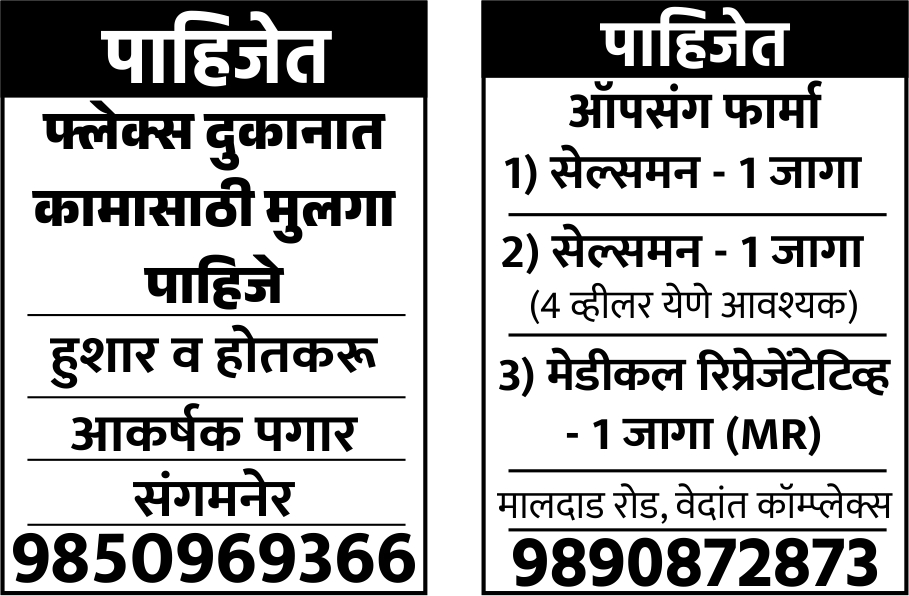 पाहिजेत

फ्लेक्स दुकानात कामासाठी मुलगा पाहिजे

हुशार व होतकरू

आकर्षक पगार

संगमनेर

9850969366

पाहिजेत

ऑपसंग फार्मा

1) सेल्समन - 1 जागा

2) सेल्समन - 1 जागा
(4 व्हीलर येणे आवश्यक)

3) मेडीकल रिप्रेजेंटेटिव्ह - 1 जागा (MR)

मालदाड रोड, वेदांत कॉम्प्लेक्स

9890872873